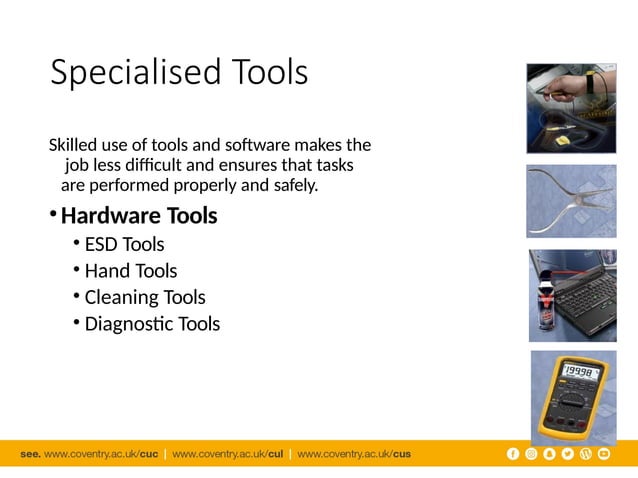 Specialised Tools

Skilled use of tools and software makes the job less difficult and ensures that tasks are performed properly and safely.

• Hardware Tools
• ESD Tools
• Hand Tools
• Cleaning Tools
• Diagnostic Tools

see. www.coventry.ac.uk/cuc | www.coventry.ac.uk/cul | www.coventry.ac.uk/cus